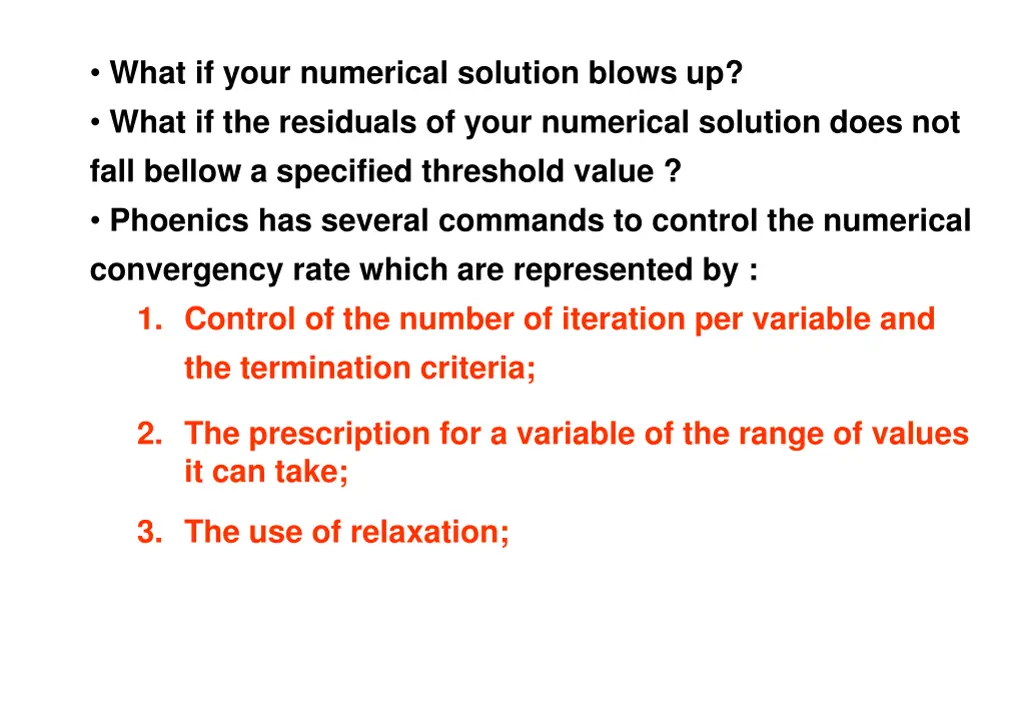 • What if your numerical solution blows up?
• What if the residuals of your numerical solution does not fall bellow a specified threshold value ?
• Phoenics has several commands to control the numerical convergency rate which are represented by :

1. Control of the number of iteration per variable and the termination criteria;
2. The prescription for a variable of the range of values it can take;
3. The use of relaxation;